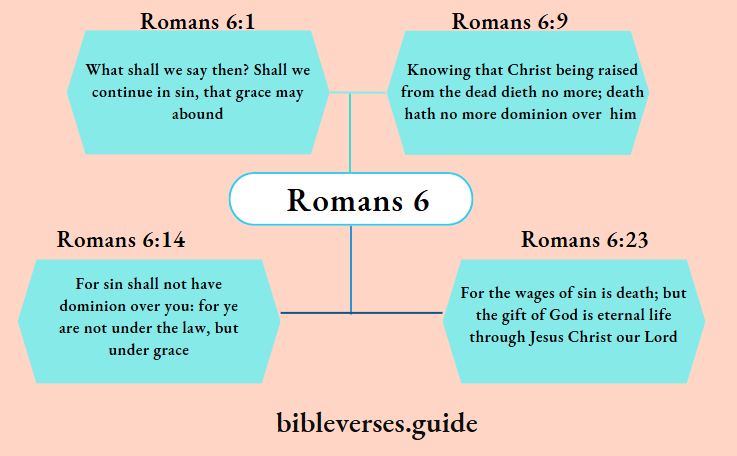 Romans 6:1

What shall we say then? Shall we continue in sin, that grace may abound

Romans 6:9

Knowing that Christ being raised from the dead dieth no more; death hath no more dominion over him

Romans 6

Romans 6:14

For sin shall not have dominion over you: for ye are not under the law, but under grace

Romans 6:23

For the wages of sin is death; but the gift of God is eternal life through Jesus Christ our Lord

bibleverses.guide